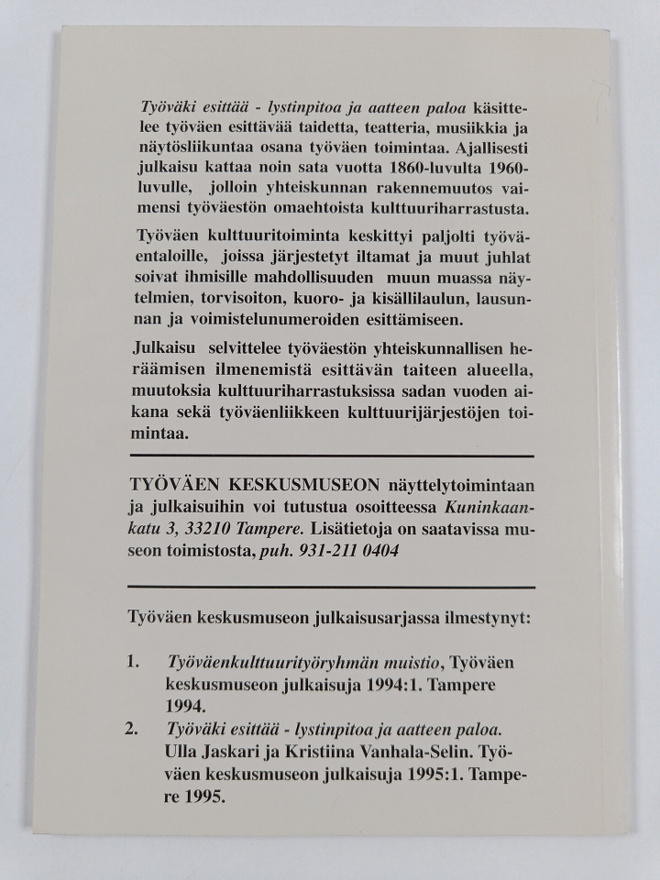 Työväki esittää - lystinpitoa ja aatteen paloa käsittelee työväen esittävää taidetta, teatteria, musiikkia ja näytösliikuntaa osana työväen toimintaa. Ajallisesti julkaisu kattaa noin sata vuotta 1860-luvulta 1960-luvulle, jolloin yhteiskunnan rakennemuutos vaimensi työväestön omaehtoista kulttuuriharrastusta.

Työväen kulttuuritoiminta keskittyi paljolti työväentaloille, joissa järjestetyt iltamat ja muut juhlat soivat ihmisille mahdollisuuden muun muassa näytelmien, torvisoiton, kuoro- ja kisällilaulun, lausunnan ja voimistelunumeroiden esittämiseen.

Julkaisu selvittelee työväestön yhteiskunnallisen heräämisen ilmenemistä esittävän taiteen alueella, muutoksia kulttuuriharrastuksissa sadan vuoden aikana sekä työväenliikkeen kulttuurijärjestöjen toimintaa.

TYÖVÄEN KESKUSMUSEON näyttelytoimintaan ja julkaisuihin voi tutustua osoitteessa Kuninkaankatu 3, 33210 Tampere. Lisätietoja on saatavissa museon toimistosta, puh. 931-211 0404

Työväen keskusmuseon julkaisusarjassa ilmestynyt:

1. Työväenkulttuurityöryhmän muistio, Työväen keskusmuseon julkaisuja 1994:1. Tampere 1994.
2. Työväki esittää - lystinpitoa ja aatteen paloa. Ulla Jaskari ja Kristiina Vanhala-Selin. Työväen keskusmuseon julkaisuja 1995:1. Tampere 1995.